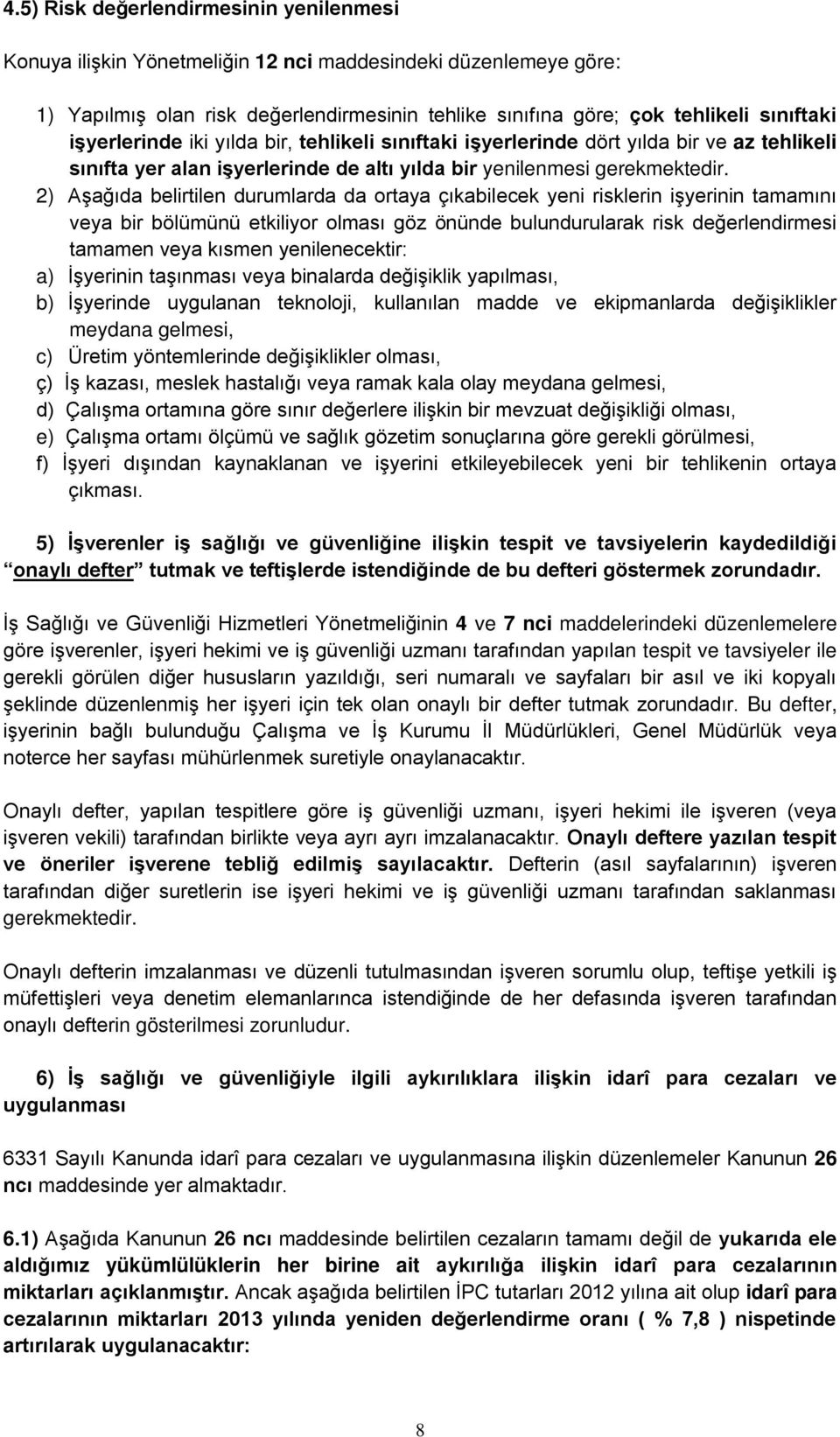 4.5) Risk değerlendirmesinin yenilenmesi

Konuya ilişkin Yönetmeliğin 12 nci maddesindeki düzenlemeye göre:

1) Yapılmış olan risk değerlendirmesinin tehlike sınıfına göre; çok tehlikeli sınıftaki işyerlerinde iki yılda bir, tehlikeli sınıftaki işyerlerinde dört yılda bir ve az tehlikeli sınıfta yer alan işyerlerinde de altı yılda bir yenilenmesi gerekmektedir.
2) Aşağıda belirtilen durumlarda da ortaya çıkabilecek yeni risklerin işyerinin tamamını veya bir bölümünü etkiliyor olması göz önünde bulundurularak risk değerlendirmesi tamamen veya kısmen yenilenecektir:
a) İşyerinin taşınması veya binalarda değişiklik yapılması,
b) İşyerinde uygulanan teknoloji, kullanılan madde ve ekipmanlarda değişiklikler meydana gelmesi,
c) Üretim yöntemlerinde değişiklikler olması,
ç) İş kazası, meslek hastalığı veya ramak kala olay meydana gelmesi,
d) Çalışma ortamına göre sınır değerlere ilişkin bir mevzuat değişikliği olması,
e) Çalışma ortamı ölçümü ve sağlık gözetim sonuçlarına göre gerekli görülmesi,
f) İşyeri dışından kaynaklanan ve işyerini etkileyebilecek yeni bir tehlikenin ortaya çıkması.

5) İşverenler iş sağlığı ve güvenliğine ilişkin tespit ve tavsiyelerin kaydedildiği onaylı defter tutmak ve teftişlerde istendiğinde de bu defteri göstermek zorundadır.

İş Sağlığı ve Güvenliği Hizmetleri Yönetmeliğinin 4 ve 7 nci maddelerindeki düzenlemelere göre işverenler, işyeri hekimi ve iş güvenliği uzmanı tarafından yapılan tespit ve tavsiyeler ile gerekli görülen diğer hususların yazıldığı, seri numaralı ve sayfaları bir asıl ve iki kopyalı şeklinde düzenlenmiş her işyeri için tek olan onaylı bir defter tutmak zorundadır. Bu defter, işyerinin bağlı bulunduğu Çalışma ve İş Kurumu İl Müdürlükleri, Genel Müdürlük veya noterce her sayfası mühürlenmek suretiyle onaylanacaktır.

Onaylı defter, yapılan tespitlere göre iş güvenliği uzmanı, işyeri hekimi ile işveren (veya işveren vekili) tarafından birlikte veya ayrı ayrı imzalanacaktır. Onaylı deftere yazılan tespit ve öneriler işverene tebliğ edilmiş sayılacaktır. Defterin (asıl sayfalarının) işveren tarafından diğer suretlerin ise işyeri hekimi ve iş güvenliği uzmanı tarafından saklanması gerekmektedir.

Onaylı defterin imzalanması ve düzenli tutulmasından işveren sorumlu olup, teftişe yetkili iş müfettişleri veya denetim elemanlarınca istendiğinde de her defasında işveren tarafından onaylı defterin gösterilmesi zorunludur.

6) İş sağlığı ve güvenliğiyle ilgili aykırılıklara ilişkin idarî para cezaları ve uygulanması

6331 Sayılı Kanunda idarî para cezaları ve uygulanmasına ilişkin düzenlemeler Kanunun 26 ncı maddesinde yer almaktadır.

6.1) Aşağıda Kanunun 26 ncı maddesinde belirtilen cezaların tamamı değil de yukarıda ele aldığımız yükümlülüklerin her birine ait aykırılığa ilişkin idarî para cezalarının miktarları açıklanmıştır. Ancak aşağıda belirtilen İPC tutarları 2012 yılına ait olup idarî para cezalarının miktarları 2013 yılında yeniden değerlendirme oranı ( % 7,8 ) nispetinde artırılarak uygulanacaktır:

8